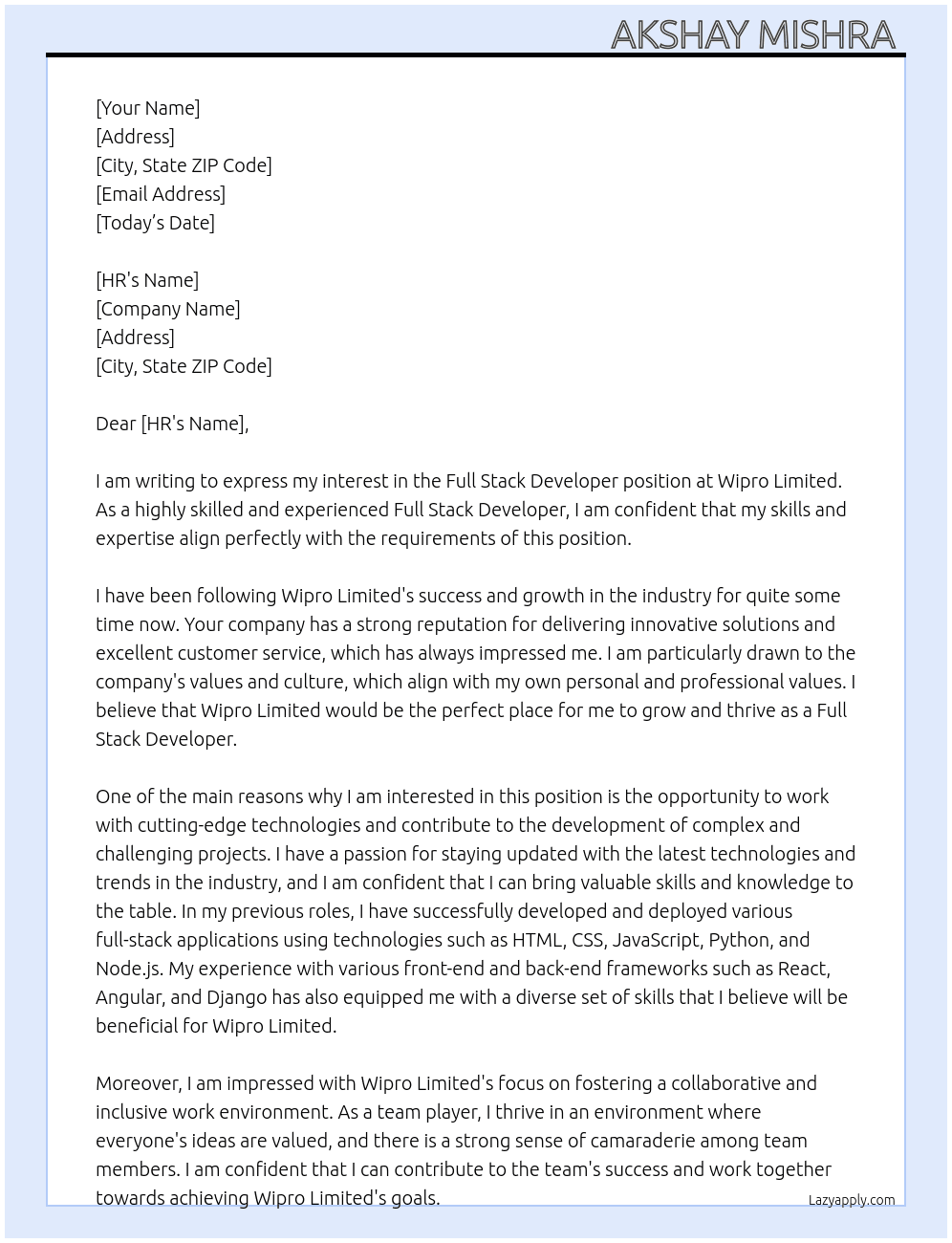 AKSHAY MISHRA

[Your Name]
[Address]
[City, State ZIP Code]
[Email Address]
[Today's Date]

[HR's Name]
[Company Name]
[Address]
[City, State ZIP Code]

Dear [HR's Name],

I am writing to express my interest in the Full Stack Developer position at Wipro Limited. As a highly skilled and experienced Full Stack Developer, I am confident that my skills and expertise align perfectly with the requirements of this position.

I have been following Wipro Limited's success and growth in the industry for quite some time now. Your company has a strong reputation for delivering innovative solutions and excellent customer service, which has always impressed me. I am particularly drawn to the company's values and culture, which align with my own personal and professional values. I believe that Wipro Limited would be the perfect place for me to grow and thrive as a Full Stack Developer.

One of the main reasons why I am interested in this position is the opportunity to work with cutting-edge technologies and contribute to the development of complex and challenging projects. I have a passion for staying updated with the latest technologies and trends in the industry, and I am confident that I can bring valuable skills and knowledge to the table. In my previous roles, I have successfully developed and deployed various full-stack applications using technologies such as HTML, CSS, JavaScript, Python, and Node.js. My experience with various front-end and back-end frameworks such as React, Angular, and Django has also equipped me with a diverse set of skills that I believe will be beneficial for Wipro Limited.

Moreover, I am impressed with Wipro Limited's focus on fostering a collaborative and inclusive work environment. As a team player, I thrive in an environment where everyone's ideas are valued, and there is a strong sense of camaraderie among team members. I am confident that I can contribute to the team's success and work together towards achieving Wipro Limited's goals.

Lazyapply.com